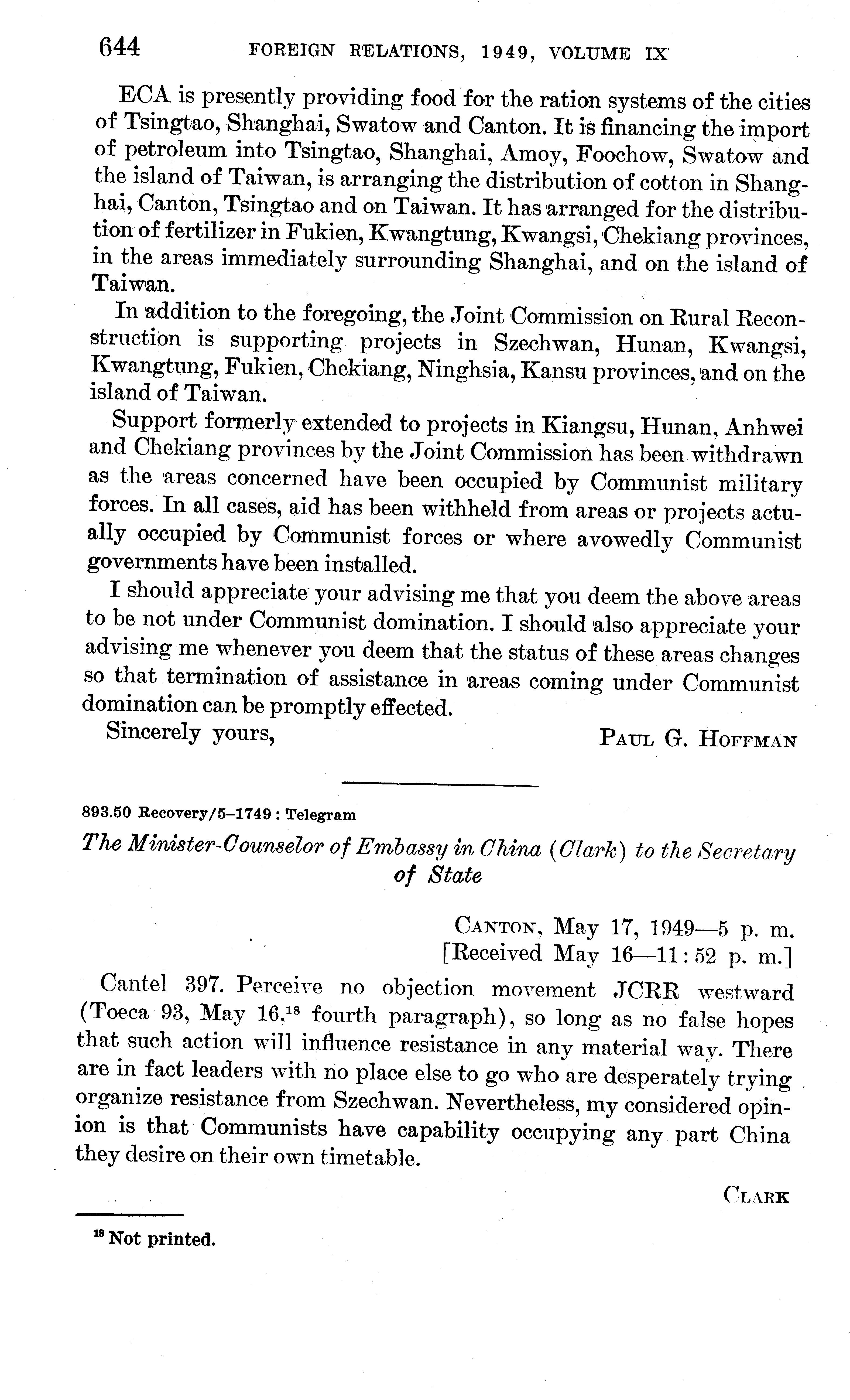 644 FOREIGN RELATIONS, 1949, VOLUME IX

ECA is presently providing food for the ration systems of the cities of Tsingtao, Shanghai, Swatow and Canton. It is financing the import of petroleum into Tsingtao, Shanghai, Amoy, Foochow, Swatow and the island of Taiwan, is arranging the distribution of cotton in Shanghai, Canton, Tsingtao and on Taiwan. It has arranged for the distribution of fertilizer in Fukien, Kwangtung, Kwangsi, Chekiang provinces, in the areas immediately surrounding Shanghai, and on the island of Taiwan.

In addition to the foregoing, the Joint Commission on Rural Reconstruction is supporting projects in Szechwan, Hunan, Kwangsi, Kwangtung, Fukien, Chekiang, Ninghsia, Kansu provinces, and on the island of Taiwan.

Support formerly extended to projects in Kiangsu, Hunan, Anhwei and Chekiang provinces by the Joint Commission has been withdrawn as the areas concerned have been occupied by Communist military forces. In all cases, aid has been withheld from areas or projects actually occupied by Communist forces or where avowedly Communist governments have been installed.

I should appreciate your advising me that you deem the above areas to be not under Communist domination. I should also appreciate your advising me whenever you deem that the status of these areas changes so that termination of assistance in areas coming under Communist domination can be promptly effected.

Sincerely yours, PAUL G. HOFFMAN

893.50 Recovery/5–1749 : Telegram

The Minister-Counselor of Embassy in China (Clark) to the Secretary of State

CANTON, May 17, 1949—5 p. m.
[Received May 16—11:52 p. m.]

Cantel 397. Perceive no objection movement JCRR westward (Toeca 93, May 16,$^{18}$ fourth paragraph), so long as no false hopes that such action will influence resistance in any material way. There are in fact leaders with no place else to go who are desperately trying organize resistance from Szechwan. Nevertheless, my considered opinion is that Communists have capability occupying any part China they desire on their own timetable.

CLARK

$^{18}$ Not printed.